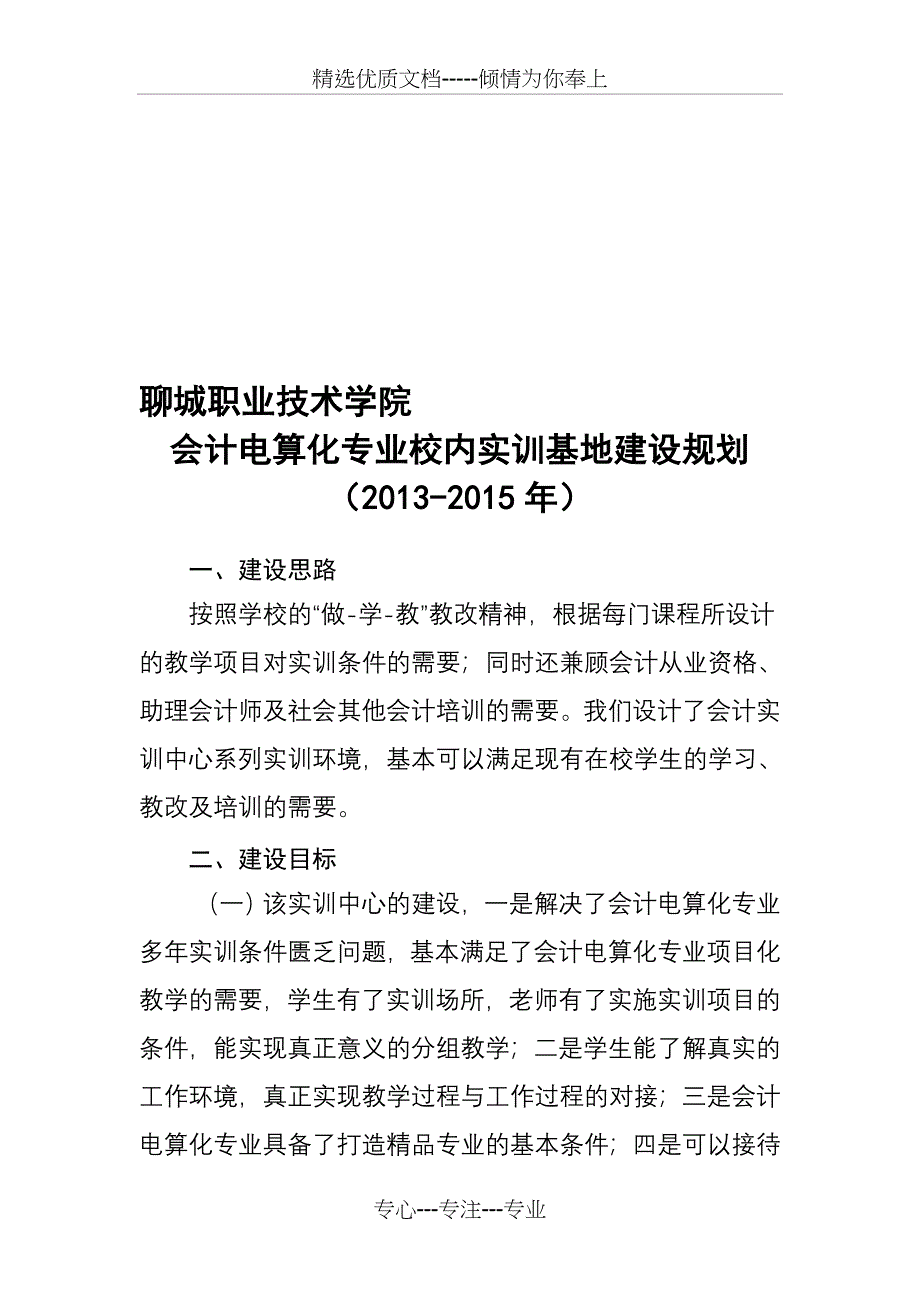 精选优质文档-----倾情为你奉上

聊城职业技术学院

会计电算化专业校内实训基地建设规划

（2013-2015年）

一、建设思路

按照学校的“做-学-教”教改精神，根据每门课程所设计的教学项目对实训条件的需要；同时还兼顾会计从业资格、助理会计师及社会其他会计培训的需要。我们设计了会计实训中心系列实训环境，基本可以满足现有在校学生的学习、教改及培训的需要。

二、建设目标

（一）该实训中心的建设，一是解决了会计电算化专业多年实训条件匮乏问题，基本满足了会计电算化专业项目化教学的需要，学生有了实训场所，老师有了实施实训项目的条件，能实现真正意义的分组教学；二是学生能了解真实的工作环境，真正实现教学过程与工作过程的对接；三是会计电算化专业具备了打造精品专业的基本条件；四是可以接待

专心---专注---专业